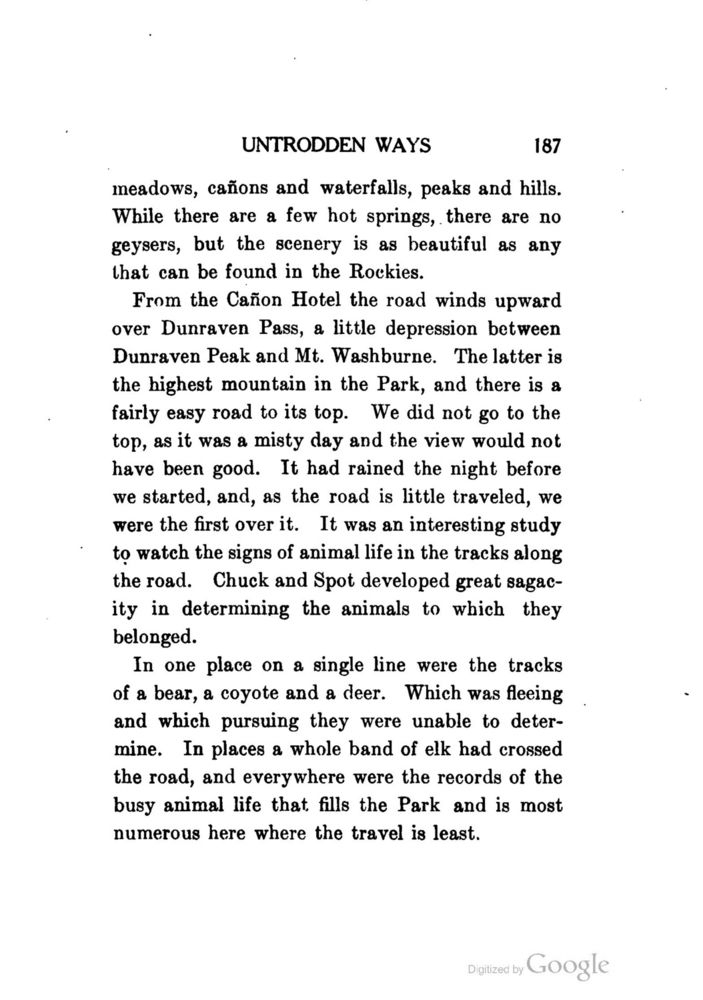 UNTRODDEN WAYS 187

meadows, cañons and waterfalls, peaks and hills. While there are a few hot springs, there are no geysers, but the scenery is as beautiful as any that can be found in the Rockies.

From the Cañon Hotel the road winds upward over Dunraven Pass, a little depression between Dunraven Peak and Mt. Washburne. The latter is the highest mountain in the Park, and there is a fairly easy road to its top. We did not go to the top, as it was a misty day and the view would not have been good. It had rained the night before we started, and, as the road is little traveled, we were the first over it. It was an interesting study to watch the signs of animal life in the tracks along the road. Chuck and Spot developed great sagacity in determining the animals to which they belonged.

In one place on a single line were the tracks of a bear, a coyote and a deer. Which was fleeing and which pursuing they were unable to determine. In places a whole band of elk had crossed the road, and everywhere were the records of the busy animal life that fills the Park and is most numerous here where the travel is least.

Digitized by Google